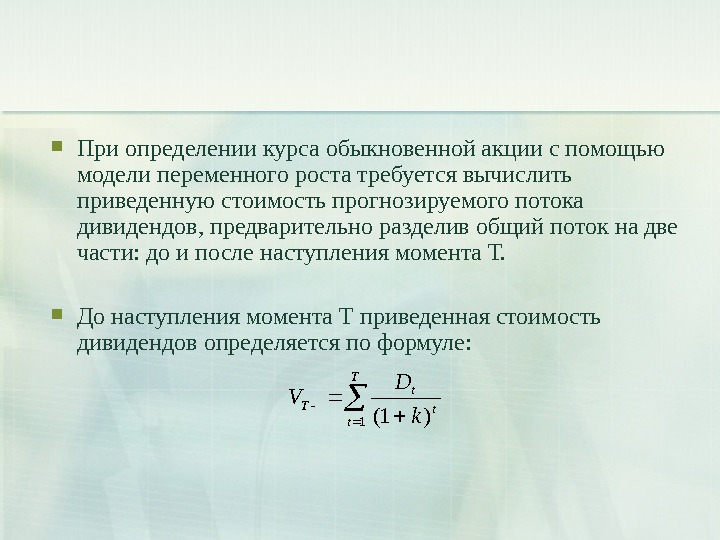 • При определении курса обыкновенной акции с помощью модели переменного роста требуется вычислить приведенную стоимость прогнозируемого потока дивидендов, предварительно разделив общий поток на две части: до и после наступления момента Т.

• До наступления момента Т приведенная стоимость дивидендов определяется по формуле:

$V_{T-} = \sum_{t=1}^{T} \frac{D_t}{(1+k)^t}$